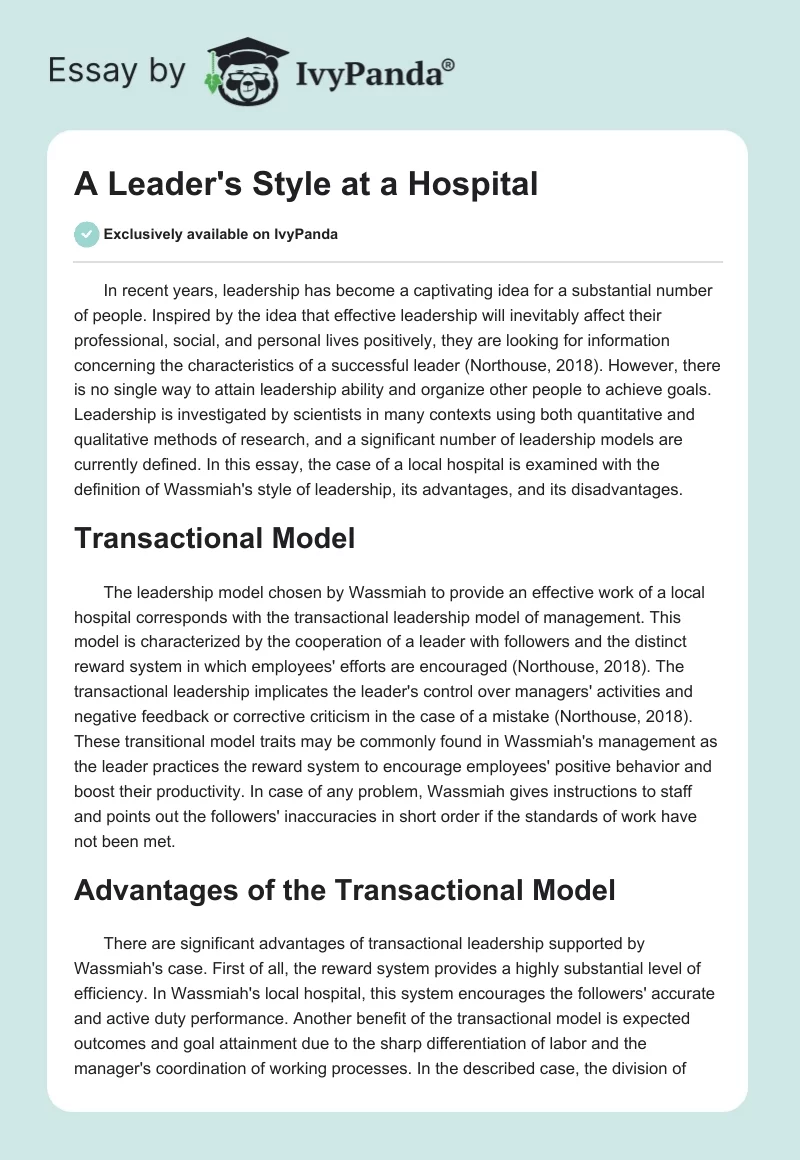 Essay by IvyPanda®

A Leader's Style at a Hospital

Exclusively available on IvyPanda

In recent years, leadership has become a captivating idea for a substantial number of people. Inspired by the idea that effective leadership will inevitably affect their professional, social, and personal lives positively, they are looking for information concerning the characteristics of a successful leader (Northouse, 2018). However, there is no single way to attain leadership ability and organize other people to achieve goals. Leadership is investigated by scientists in many contexts using both quantitative and qualitative methods of research, and a significant number of leadership models are currently defined. In this essay, the case of a local hospital is examined with the definition of Wassmiah's style of leadership, its advantages, and its disadvantages.

Transactional Model

The leadership model chosen by Wassmiah to provide an effective work of a local hospital corresponds with the transactional leadership model of management. This model is characterized by the cooperation of a leader with followers and the distinct reward system in which employees' efforts are encouraged (Northouse, 2018). The transactional leadership implicates the leader's control over managers' activities and negative feedback or corrective criticism in the case of a mistake (Northouse, 2018). These transitional model traits may be commonly found in Wassmiah's management as the leader practices the reward system to encourage employees' positive behavior and boost their productivity. In case of any problem, Wassmiah gives instructions to staff and points out the followers' inaccuracies in short order if the standards of work have not been met.

Advantages of the Transactional Model

There are significant advantages of transactional leadership supported by Wassmiah's case. First of all, the reward system provides a highly substantial level of efficiency. In Wassmiah's local hospital, this system encourages the followers' accurate and active duty performance. Another benefit of the transactional model is expected outcomes and goal attainment due to the sharp differentiation of labor and the manager's coordination of working processes. In the described case, the division of